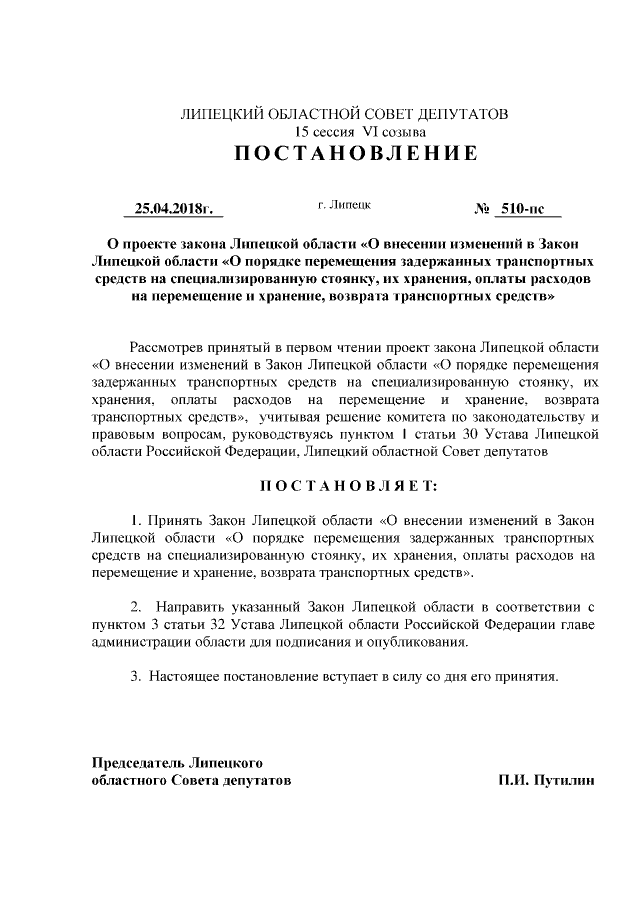 ЛИПЕЦКИЙ ОБЛАСТНОЙ СОВЕТ ДЕПУТАТОВ
15 сессия VI созыва
ПОСТАНОВЛЕНИЕ

25.04.2018г.

г. Липецк

№ 510-пс

О проекте закона Липецкой области «О внесении изменений в Закон Липецкой области «О порядке перемещения задержанных транспортных средств на специализированную стоянку, их хранения, оплаты расходов на перемещение и хранение, возврата транспортных средств»

Рассмотрев принятый в первом чтении проект закона Липецкой области «О внесении изменений в Закон Липецкой области «О порядке перемещения задержанных транспортных средств на специализированную стоянку, их хранения, оплаты расходов на перемещение и хранение, возврата транспортных средств», учитывая решение комитета по законодательству и правовым вопросам, руководствуясь пунктом 1 статьи 30 Устава Липецкой области Российской Федерации, Липецкий областной Совет депутатов

ПОСТАНОВЛЯЕТ:

1. Принять Закон Липецкой области «О внесении изменений в Закон Липецкой области «О порядке перемещения задержанных транспортных средств на специализированную стоянку, их хранения, оплаты расходов на перемещение и хранение, возврата транспортных средств».

2. Направить указанный Закон Липецкой области в соответствии с пунктом 3 статьи 32 Устава Липецкой области Российской Федерации главе администрации области для подписания и опубликования.

3. Настоящее постановление вступает в силу со дня его принятия.

Председатель Липецкого
областного Совета депутатов

П.И. Путилин